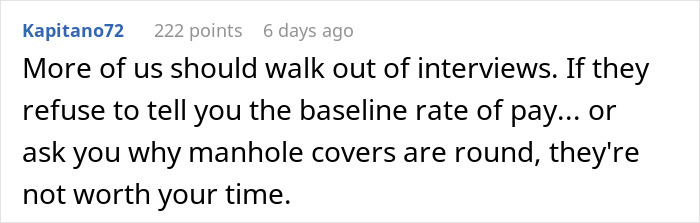 Kapitano72 222 points 6 days ago

More of us should walk out of interviews. If they refuse to tell you the baseline rate of pay... or ask you why manhole covers are round, they're not worth your time.